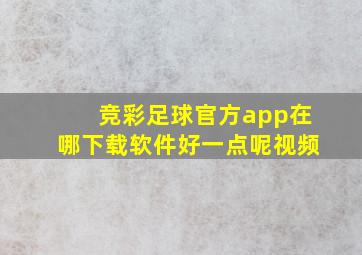 竞彩足球官方app在哪下载软件好一点呢视频